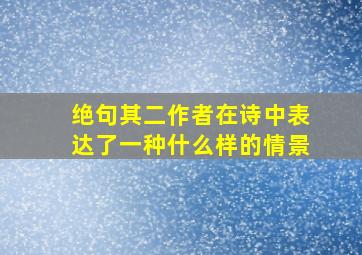 绝句其二作者在诗中表达了一种什么样的情景